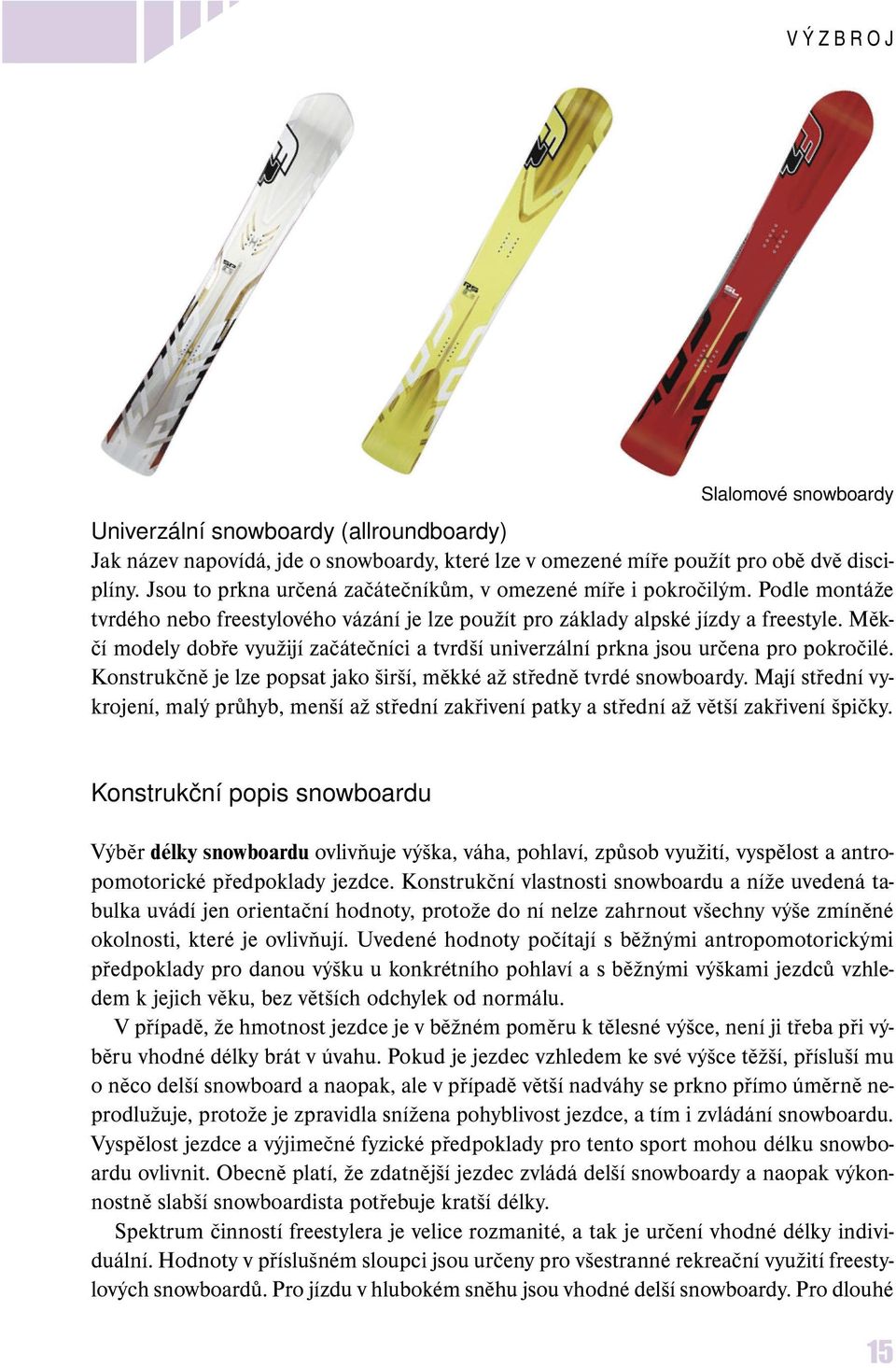 VÝZBROJ

Slalomové snowboardy

Univerzální snowboardy (allroundboardy)

Jak název napovídá, jde o snowboardy, které lze v omezené míře použít pro obě dvě disciplíny. Jsou to prkna určená začátečníkům, v omezené míře i pokročilým. Podle montáže tvrdého nebo freestylového vázání je lze použít pro základy alpské jízdy a freestyle. Měkčí modely dobře využijí začátečníci a tvrdší univerzální prkna jsou určena pro pokročilé. Konstrukčně je lze popsat jako širší, měkké až středně tvrdé snowboardy. Mají střední vykrojení, malý průhyb, menší až střední zakřivení patky a střední až větší zakřivení špičky.

Konstrukční popis snowboardu

Výběr délky snowboardu ovlivňuje výška, váha, pohlaví, způsob využití, vyspělost a antropomotorické předpoklady jezdce. Konstrukční vlastnosti snowboardu a níže uvedená tabulka uvádí jen orientační hodnoty, protože do ní nelze zahrnout všechny výše zmíněné okolnosti, které je ovlivňují. Uvedené hodnoty počítají s běžnými antropomotorickými předpoklady pro danou výšku u konkrétního pohlaví a s běžnými výškami jezdců vzhledem k jejich věku, bez větších odchylek od normálu.

V případě, že hmotnost jezdce je v běžném poměru k tělesné výšce, není ji třeba při výběru vhodné délky brát v úvahu. Pokud je jezdec vzhledem ke své výšce těžší, přísluší mu o něco delší snowboard a naopak, ale v případě větší nadváhy se prkno přímo úměrně neprodlužuje, protože je zpravidla snížena pohyblivost jezdce, a tím i zvládání snowboardu. Vyspělost jezdce a výjimečné fyzické předpoklady pro tento sport mohou délku snowboardu ovlivnit. Obecně platí, že zdatnější jezdec zvládá delší snowboardy a naopak výkonnostně slabší snowboardista potřebuje kratší délky.

Spektrum činností freestylera je velice rozmanité, a tak je určení vhodné délky individuální. Hodnoty v příslušném sloupci jsou určeny pro všestranné rekreační využití freestylových snowboardů. Pro jízdu v hlubokém sněhu jsou vhodné delší snowboardy. Pro dlouhé

15